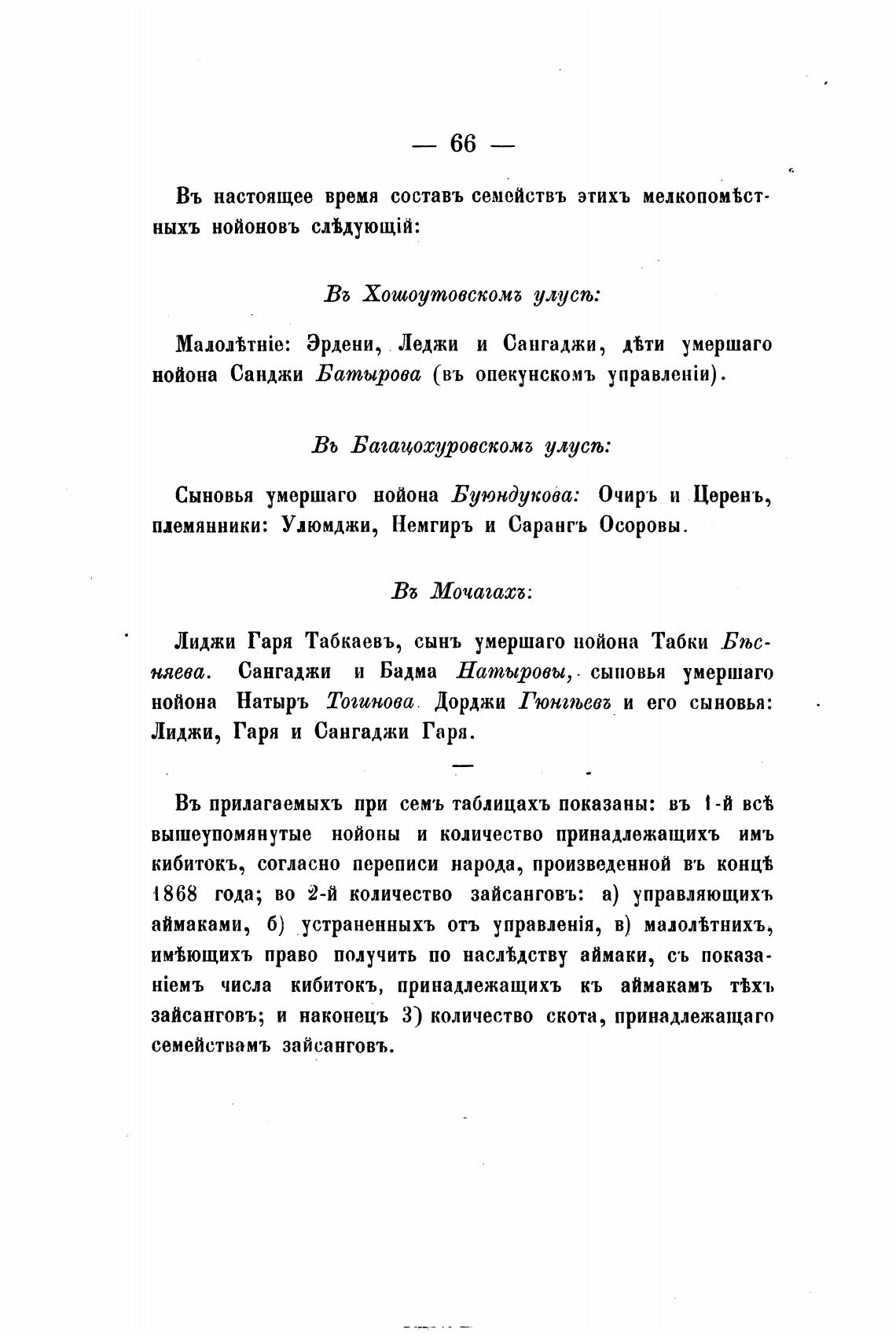 — 66 —

Въ настоящее время составъ семействъ этихъ мелкопомѣстныхъ нойоновъ слѣдующій:

Въ Хошоутовскомъ улусѣ:

Малолѣтніе: Эрдени, Леджи и Сангаджи, дѣти умершаго нойона Санджи Батырова (въ опекунскомъ управленіи).

Въ Багацохуровскомъ улусѣ:

Сыновья умершаго нойона Буюндукова: Очиръ и Церенъ, племянники: Улюмджи, Немгиръ и Сарангъ Осоровы.

Въ Мочагахъ:

Лиджи Гаря Табкаевъ, сынъ умершаго нойона Табки Бѣсняева. Сангаджи и Бадма Натыровы, сыновья умершаго нойона Натыръ Тогинова. Дорджи Гюнгѣевъ и его сыновья: Лиджи, Гаря и Сангаджи Гаря.

—

Въ прилагаемыхъ при семъ таблицахъ показаны: въ 1-й всѣ вышеупомянутые нойоны и количество принадлежащихъ имъ кибитокъ, согласно переписи народа, произведенной въ концѣ 1868 года; во 2-й количество зайсанговъ: а) управляющихъ аймаками, б) устраненныхъ отъ управленія, в) малолѣтнихъ, имѣющихъ право получить по наслѣдству аймаки, съ показаніемъ числа кибитокъ, принадлежащихъ къ аймакамъ тѣхъ зайсанговъ; и наконецъ 3) количество скота, принадлежащаго семействамъ зайсанговъ.